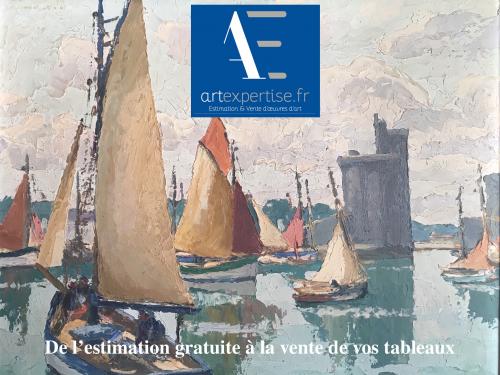 AE

artexpertise.fr
Estimation & Vente d'œuvres d'art

De l'estimation gratuite à la vente de vos tableaux